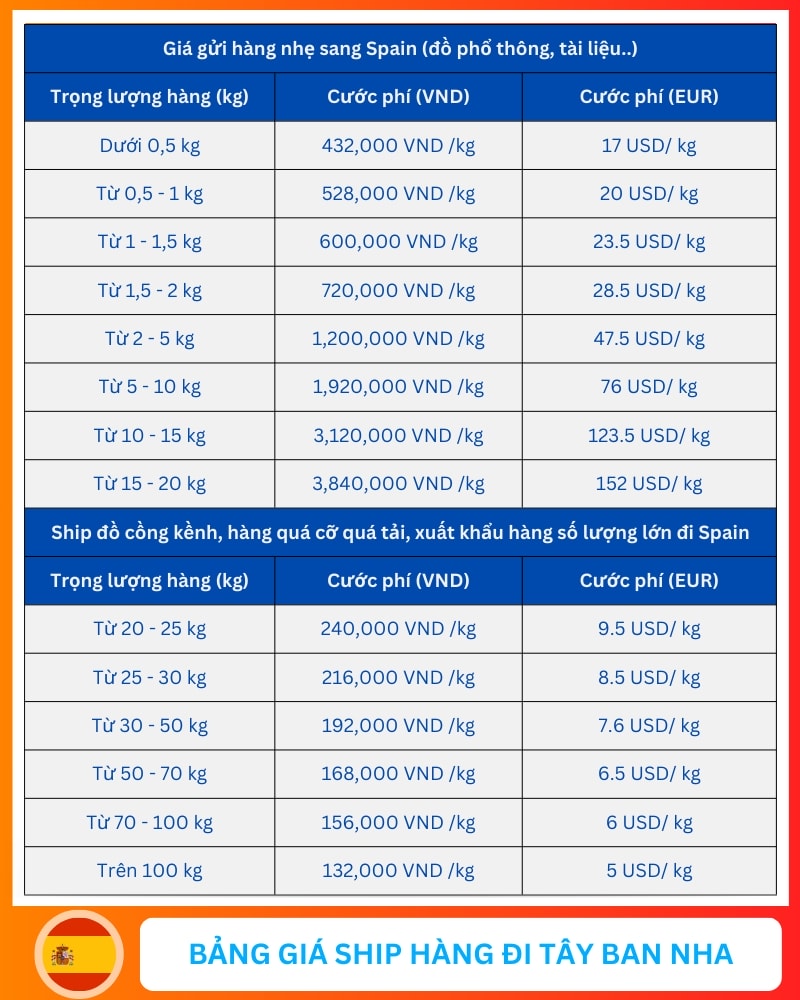 Giá gửi hàng nhẹ sang Spain (đồ phổ thông, tài liệu..)

| Trọng lượng hàng (kg) | Cước phí (VND) | Cước phí (EUR) |
|---|---|---|
| Dưới 0,5 kg | 432,000 VND /kg | 17 USD/ kg |
| Từ 0,5 - 1 kg | 528,000 VND /kg | 20 USD/ kg |
| Từ 1 - 1,5 kg | 600,000 VND /kg | 23.5 USD/ kg |
| Từ 1,5 - 2 kg | 720,000 VND /kg | 28.5 USD/ kg |
| Từ 2 - 5 kg | 1,200,000 VND /kg | 47.5 USD/ kg |
| Từ 5 - 10 kg | 1,920,000 VND /kg | 76 USD/ kg |
| Từ 10 - 15 kg | 3,120,000 VND /kg | 123.5 USD/ kg |
| Từ 15 - 20 kg | 3,840,000 VND /kg | 152 USD/ kg |

Ship đồ cồng kềnh, hàng quá cỡ quá tải, xuất khẩu hàng số lượng lớn đi Spain

| Trọng lượng hàng (kg) | Cước phí (VND) | Cước phí (EUR) |
|---|---|---|
| Từ 20 - 25 kg | 240,000 VND /kg | 9.5 USD/ kg |
| Từ 25 - 30 kg | 216,000 VND /kg | 8.5 USD/ kg |
| Từ 30 - 50 kg | 192,000 VND /kg | 7.6 USD/ kg |
| Từ 50 - 70 kg | 168,000 VND /kg | 6.5 USD/ kg |
| Từ 70 - 100 kg | 156,000 VND /kg | 6 USD/ kg |
| Trên 100 kg | 132,000 VND /kg | 5 USD/ kg |

BẢNG GIÁ SHIP HÀNG ĐI TÂY BAN NHA